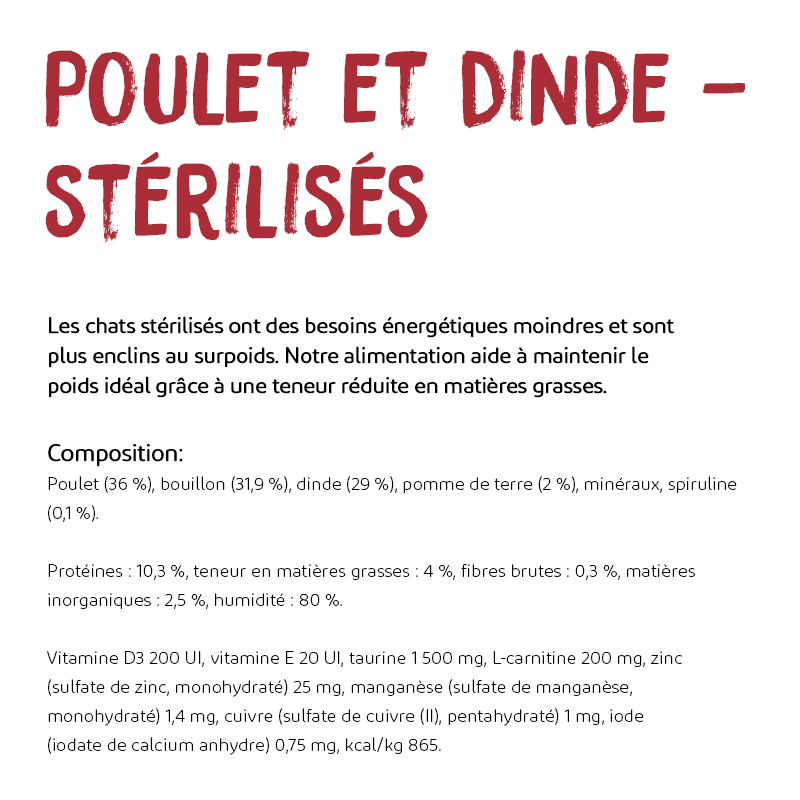 POULET ET DINDE – STÉRILISÉS

Les chats stérilisés ont des besoins énergétiques moindres et sont plus enclins au surpoids. Notre alimentation aide à maintenir le poids idéal grâce à une teneur réduite en matières grasses.

Composition:
Poulet (36 %), bouillon (31,9 %), dinde (29 %), pomme de terre (2 %), minéraux, spiruline (0,1 %).

Protéines : 10,3 %, teneur en matières grasses : 4 %, fibres brutes : 0,3 %, matières inorganiques : 2,5 %, humidité : 80 %.

Vitamine D3 200 UI, vitamine E 20 UI, taurine 1 500 mg, L-carnitine 200 mg, zinc (sulfate de zinc, monohydraté) 25 mg, manganèse (sulfate de manganèse, monohydraté) 1,4 mg, cuivre (sulfate de cuivre (II), pentahydraté) 1 mg, iode (iodate de calcium anhydre) 0,75 mg, kcal/kg 865.